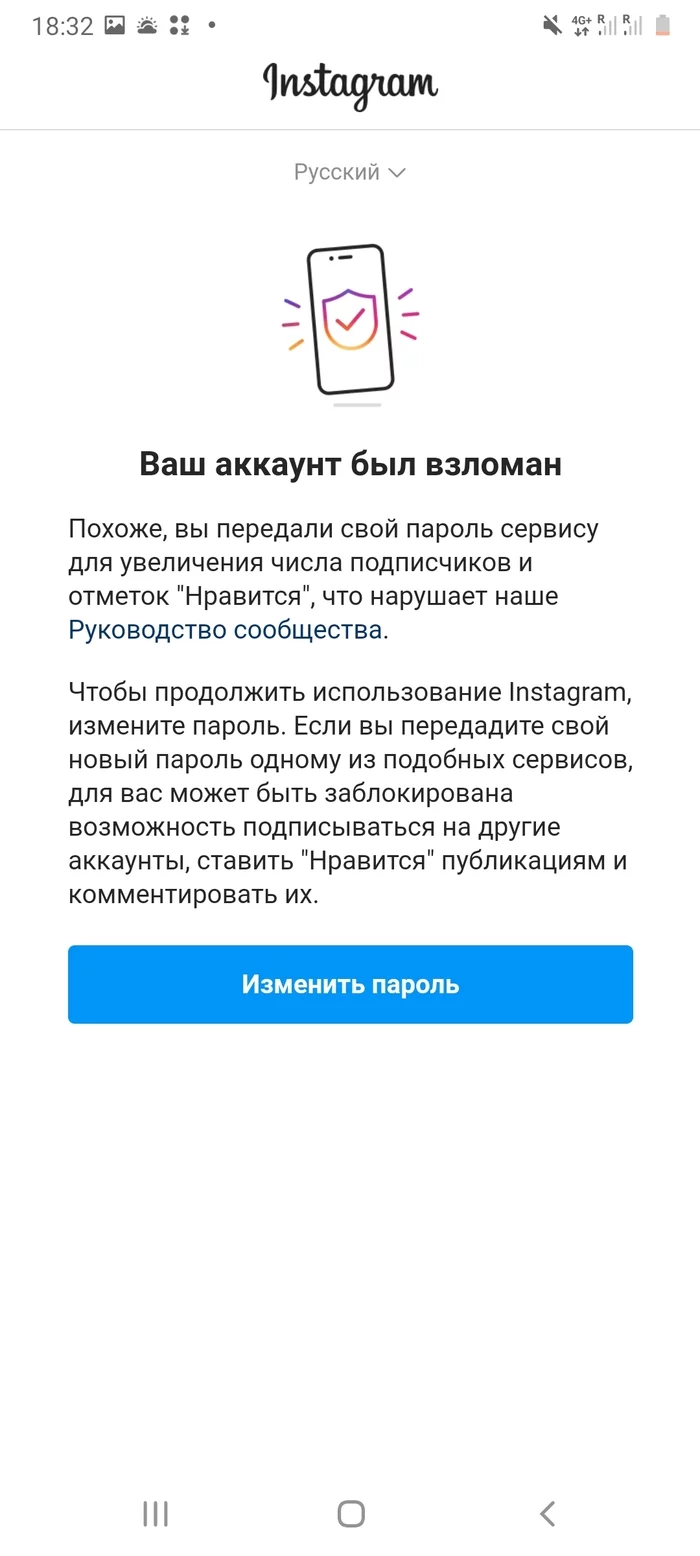 18:32

4G+ R R

Instagram

Русский

Ваш аккаунт был взломан

Похоже, вы передали свой пароль сервису для увеличения числа подписчиков и отметок "Нравится", что нарушает наше Руководство сообщества.

Чтобы продолжить использование Instagram, измените пароль. Если вы передадите свой новый пароль одному из подобных сервисов, для вас может быть заблокирована возможность подписываться на другие аккаунты, ставить "Нравится" публикациям и комментировать их.

Изменить пароль